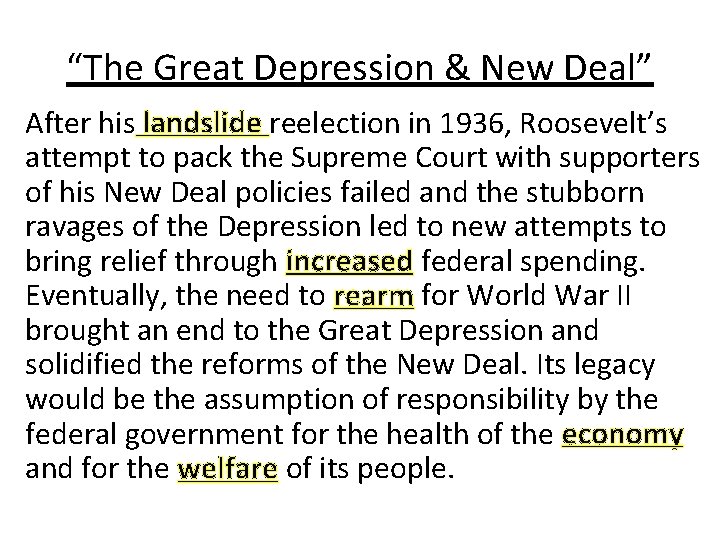 “The Great Depression & New Deal”

After his landslide reelection in 1936, Roosevelt’s attempt to pack the Supreme Court with supporters of his New Deal policies failed and the stubborn ravages of the Depression led to new attempts to bring relief through increased federal spending. Eventually, the need to rearm for World War II brought an end to the Great Depression and solidified the reforms of the New Deal. Its legacy would be the assumption of responsibility by the federal government for the health of the economy and for the welfare of its people.